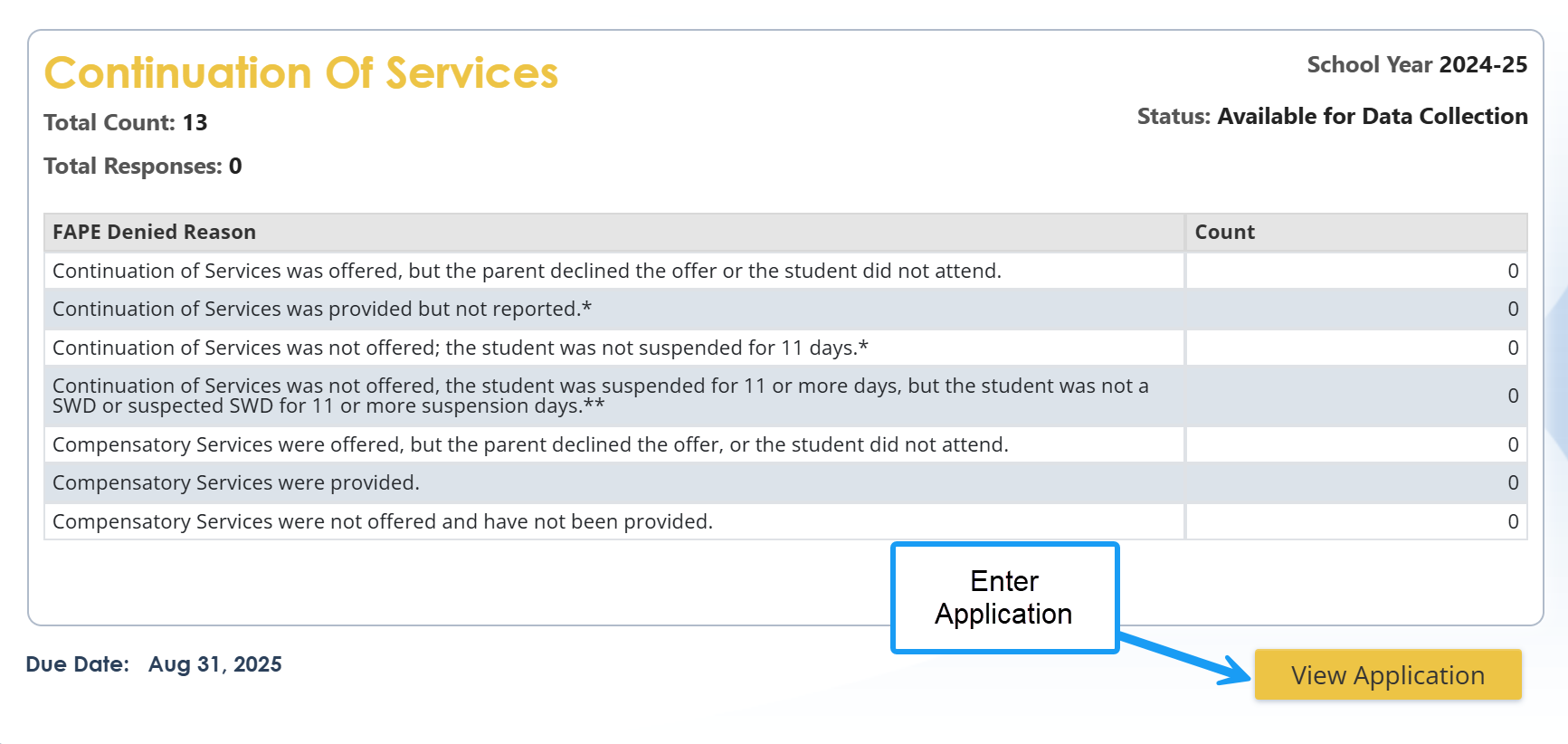 Continuation Of Services

School Year 2024-25

Total Count: 13

Status: Available for Data Collection

Total Responses: 0

| FAPE Denied Reason | Count |
|---|---|
| Continuation of Services was offered, but the parent declined the offer or the student did not attend. | 0 |
| Continuation of Services was provided but not reported.* | 0 |
| Continuation of Services was not offered; the student was not suspended for 11 days.* | 0 |
| Continuation of Services was not offered, the student was suspended for 11 or more days, but the student was not a SWD or suspected SWD for 11 or more suspension days.** | 0 |
| Compensatory Services were offered, but the parent declined the offer, or the student did not attend. | 0 |
| Compensatory Services were provided. | 0 |
| Compensatory Services were not offered and have not been provided. | 0 |

Enter Application

Due Date: Aug 31, 2025

View Application